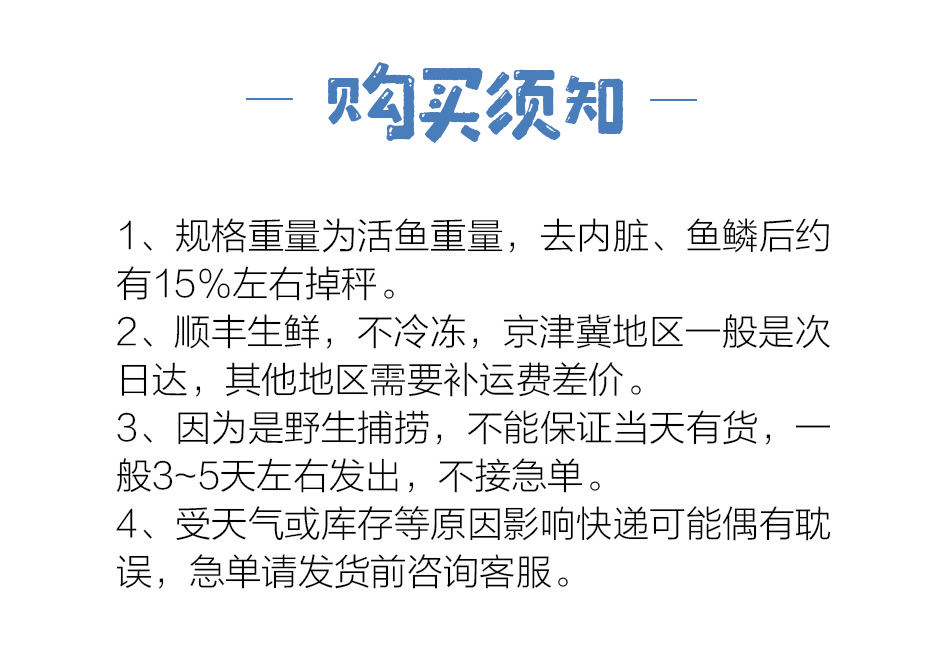 — 购买须知 —

1、规格重量为活鱼重量，去内脏、鱼鳞后约有15%左右掉秤。

2、顺丰生鲜，不冷冻，京津冀地区一般是次日达，其他地区需要补运费差价。

3、因为是野生捕捞，不能保证当天有货，一般3~5天左右发出，不接急单。

4、受天气或库存等原因影响快递可能偶有耽误，急单请发货前咨询客服。